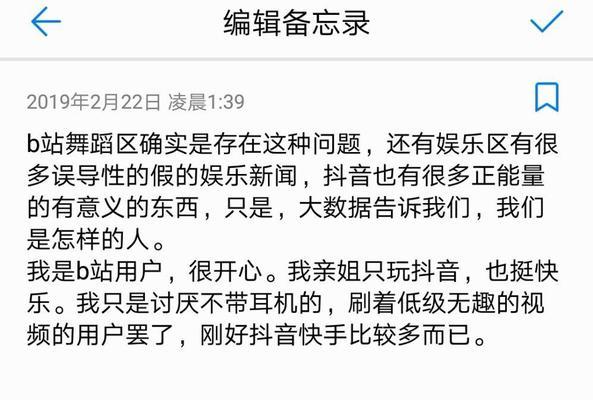 编辑备忘录

2019年2月22日 凌晨1:39

b站舞蹈区确实是存在这种问题，还有娱乐区有很多误导性的假的娱乐新闻，抖音也有很多正能量的有意义的东西，只是，大数据告诉我们，我们是怎样的人。
我是b站用户，很开心。我亲姐只玩抖音，也挺快乐。我只是讨厌不带耳机的，刷着低级无趣的视频的用户罢了，刚好抖音快手比较多而已。